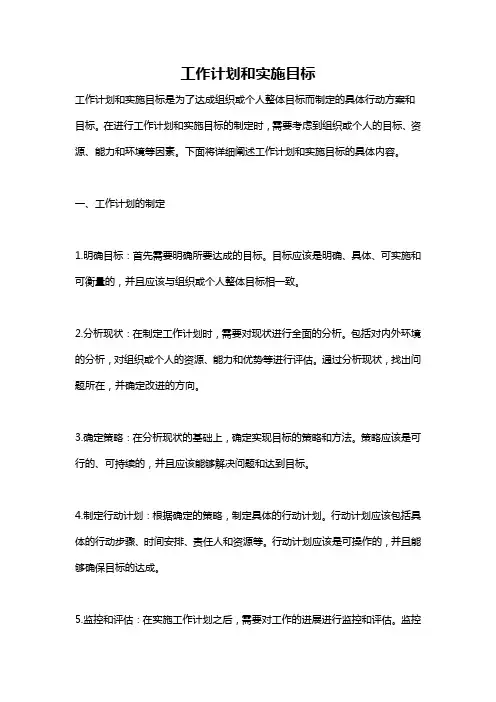 工作计划和实施目标

工作计划和实施目标是为了达成组织或个人整体目标而制定的具体行动方案和目标。在进行工作计划和实施目标的制定时，需要考虑到组织或个人的目标、资源、能力和环境等因素。下面将详细阐述工作计划和实施目标的具体内容。

一、工作计划的制定

1.明确目标：首先需要明确所要达成的目标。目标应该是明确、具体、可实施和可衡量的，并且应该与组织或个人整体目标相一致。

2.分析现状：在制定工作计划时，需要对现状进行全面的分析。包括对内外环境的分析，对组织或个人的资源、能力和优势等进行评估。通过分析现状，找出问题所在，并确定改进的方向。

3.确定策略：在分析现状的基础上，确定实现目标的策略和方法。策略应该是可行的、可持续的，并且应该能够解决问题和达到目标。

4.制定行动计划：根据确定的策略，制定具体的行动计划。行动计划应该包括具体的行动步骤、时间安排、责任人和资源等。行动计划应该是可操作的，并且能够确保目标的达成。

5.监控和评估：在实施工作计划之后，需要对工作的进展进行监控和评估。监控